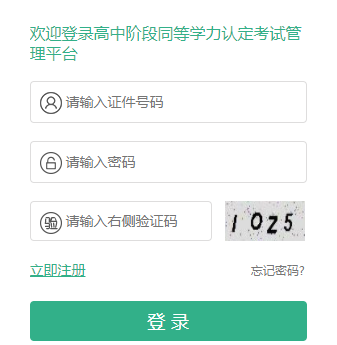 欢迎登录高中阶段同等学力认定考试管理平台

请输入证件号码

请输入密码

验 请输入右侧验证码

1025

立即注册

忘记密码?

登 录